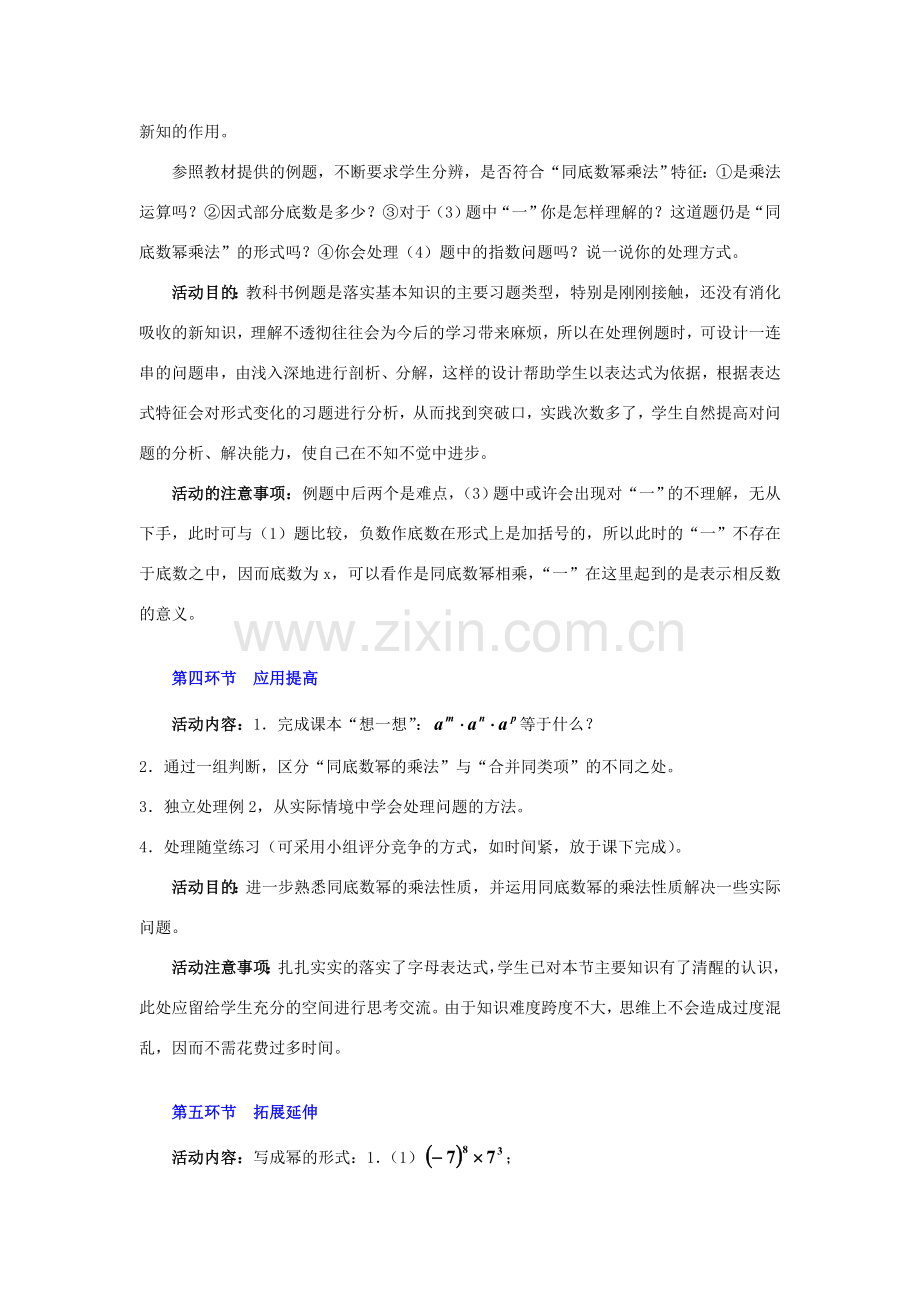 新知的作用。

参照教材提供的例题，不断要求学生分辨，是否符合“同底数幂乘法”特征：①是乘法运算吗？②因式部分底数是多少？③对于（3）题中“一”你是怎样理解的？这道题仍是“同底数幂乘法”的形式吗？④你会处理（4）题中的指数问题吗？说一说你的处理方式。

活动目的：教科书例题是落实基本知识的主要习题类型，特别是刚刚接触，还没有消化吸收的新知识，理解不透彻往往会为今后的学习带来麻烦，所以在处理例题时，可设计一连串的问题串，由浅入深地进行剖析、分解，这样的设计帮助学生以表达式为依据，根据表达式特征会对形式变化的习题进行分析，从而找到突破口，实践次数多了，学生自然提高对问题的分析、解决能力，使自己在不知不觉中进步。

活动的注意事项：例题中后两个是难点，（3）题中或许会出现对“一”的不理解，无从下手，此时可与（1）题比较，负数作底数在形式上是加括号的，所以此时的“一”不存在于底数之中，因而底数为x，可以看作是同底数幂相乘，“一”在这里起到的是表示相反数的意义。

第四环节　应用提高

活动内容：1．完成课本“想一想”：$a^m \cdot a^n \cdot a^p$等于什么？

2．通过一组判断，区分“同底数幂的乘法”与“合并同类项”的不同之处。

3．独立处理例2，从实际情境中学会处理问题的方法。

4．处理随堂练习（可采用小组评分竞争的方式，如时间紧，放于课下完成）。

活动目的：进一步熟悉同底数幂的乘法性质，并运用同底数幂的乘法性质解决一些实际问题。

活动注意事项：扎扎实实的落实了字母表达式，学生已对本节主要知识有了清醒的认识，此处应留给学生充分的空间进行思考交流。由于知识难度跨度不大，思维上不会造成过度混乱，因而不需花费过多时间。

第五环节　拓展延伸

活动内容：写成幂的形式：1.（1）$(-7)^8 \times 7^3$；

www.zixin.com.cn